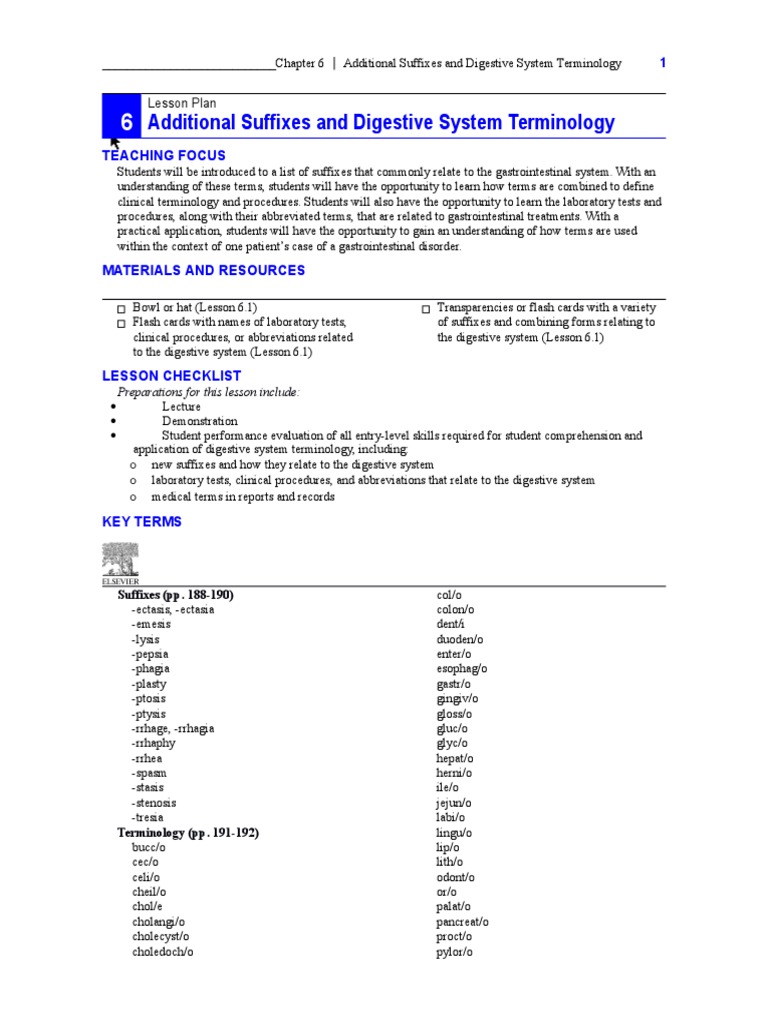 Chapter 6 | Additional Suffixes and Digestive System Terminology 1

6 Lesson Plan
Additional Suffixes and Digestive System Terminology

TEACHING FOCUS

Students will be introduced to a list of suffixes that commonly relate to the gastrointestinal system. With an understanding of these terms, students will have the opportunity to learn how terms are combined to define clinical terminology and procedures. Students will also have the opportunity to learn the laboratory tests and procedures, along with their abbreviated terms, that are related to gastrointestinal treatments. With a practical application, students will have the opportunity to gain an understanding of how terms are used within the context of one patient's case of a gastrointestinal disorder.

MATERIALS AND RESOURCES

□ Bowl or hat (Lesson 6.1)
□ Flash cards with names of laboratory tests, clinical procedures, or abbreviations related to the digestive system (Lesson 6.1)

□ Transparencies or flash cards with a variety of suffixes and combining forms relating to the digestive system (Lesson 6.1)

LESSON CHECKLIST

Preparations for this lesson include:
• Lecture
• Demonstration
• Student performance evaluation of all entry-level skills required for student comprehension and application of digestive system terminology, including:
o new suffixes and how they relate to the digestive system
o laboratory tests, clinical procedures, and abbreviations that relate to the digestive system
o medical terms in reports and records

KEY TERMS

ELSEVIER

Suffixes (pp. 188-190)
-ectasis, -ectasia
-emesis
-lysis
-pepsia
-phagia
-plasty
-ptosis
-ptysis
-rrhage, -rrhagia
-rrhaphy
-rrhea
-spasm
-stasis
-stenosis
-tresia
Terminology (pp. 191-192)
bucc/o
cec/o
celi/o
cheil/o
chol/e
cholangi/o
cholecyst/o
choledoch/o

col/o
colon/o
dent/i
duoden/o
enter/o
esophag/o
gastr/o
gingiv/o
gloss/o
gluc/o
glyc/o
hepat/o
herni/o
ile/o
jejun/o
labi/o
lingu/o
lip/o
lith/o
odont/o
or/o
palat/o
pancreat/o
proct/o
pylor/o